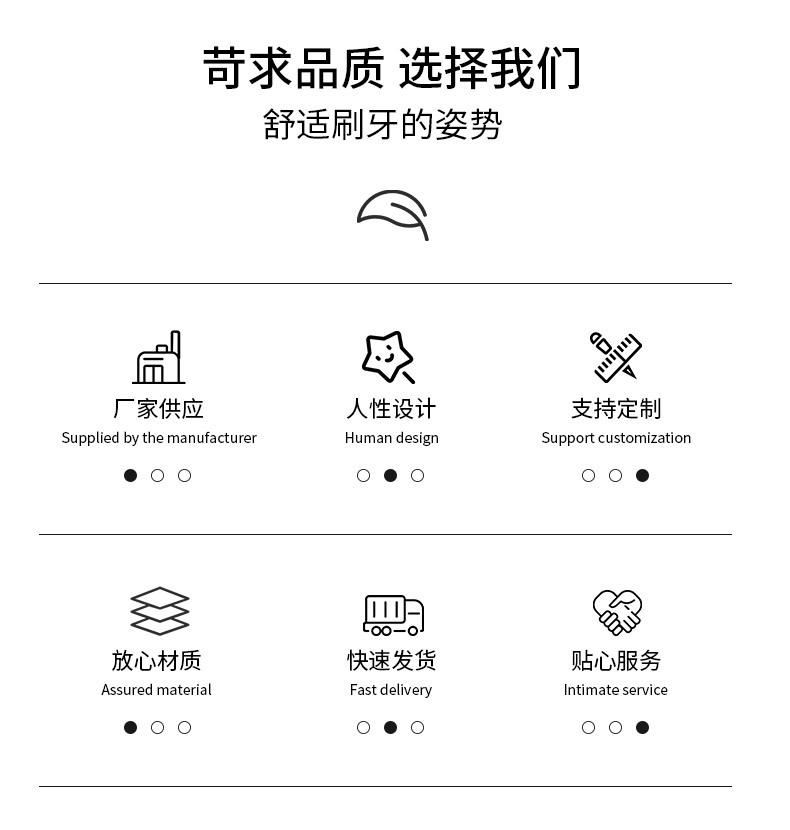 苛求品质 选择我们

舒适刷牙的姿势

厂家供应
Supplied by the manufacturer

人性设计
Human design

支持定制
Support customization

放心材质
Assured material

快速发货
Fast delivery

贴心服务
Intimate service